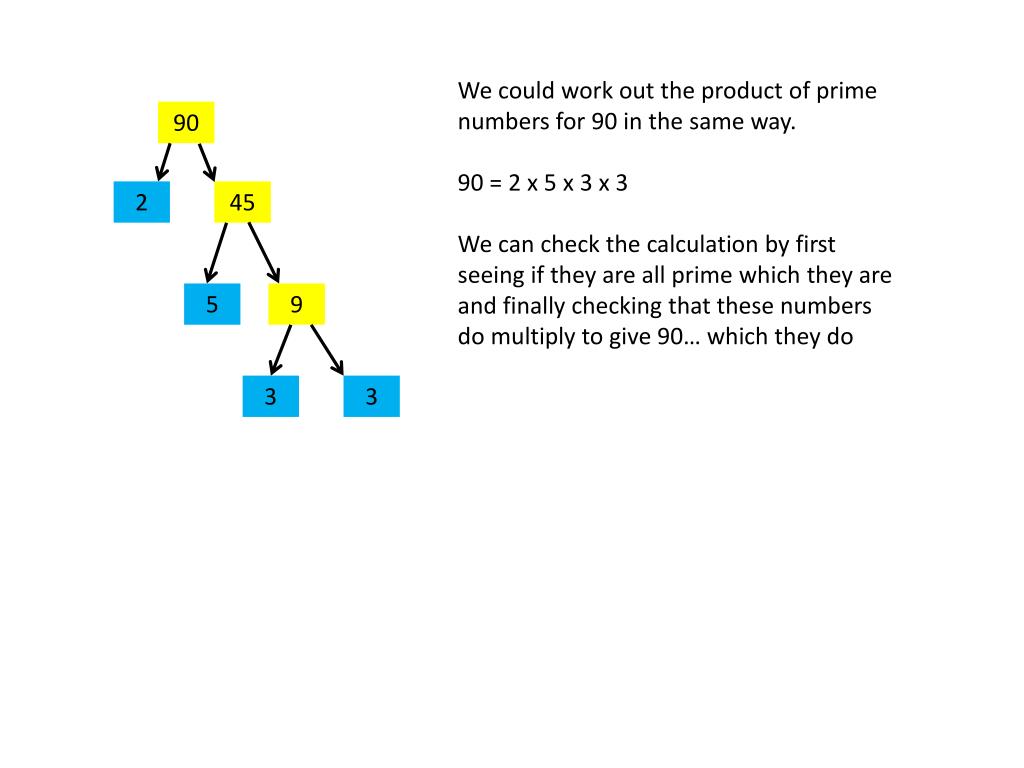 90

2

45

5

9

3

3

We could work out the product of prime numbers for 90 in the same way.

90 = 2 x 5 x 3 x 3

We can check the calculation by first seeing if they are all prime which they are and finally checking that these numbers do multiply to give 90… which they do